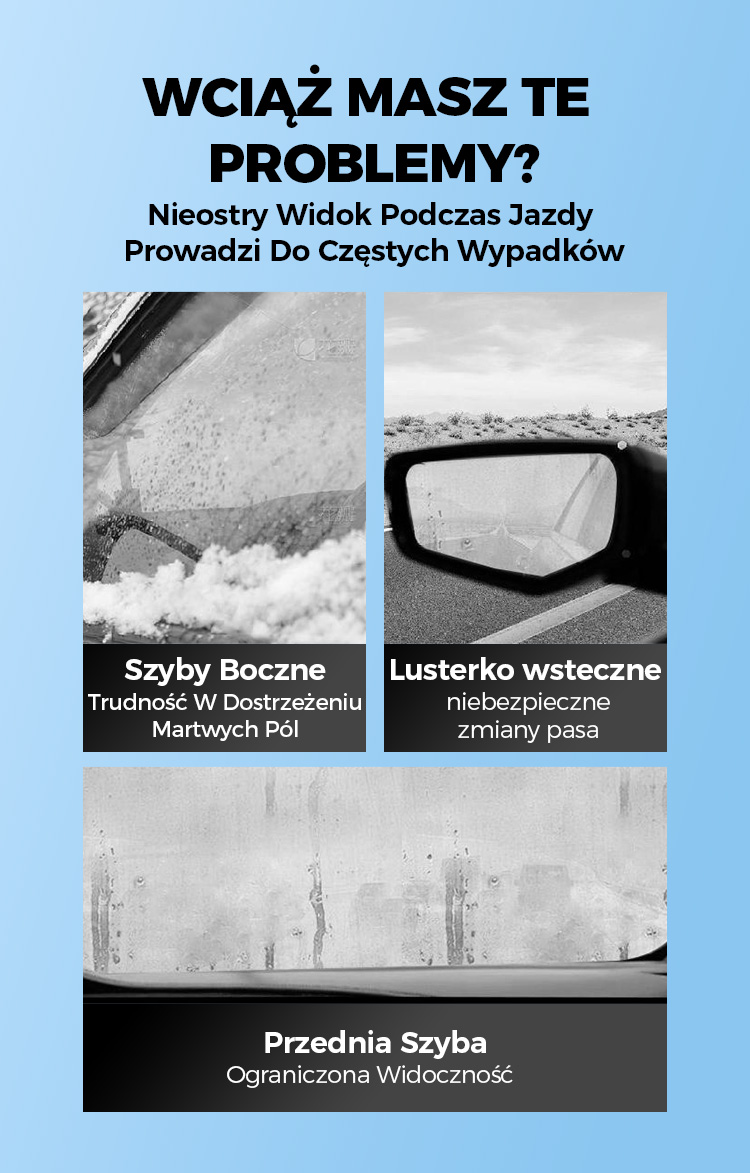 WCIĄŻ MASZ TE PROBLEMY?
Nieostry Widok Podczas Jazdy Prowadzi Do Częstych Wypadków

Szyby Boczne
Trudność W Dostrzeżeniu Martwych Pól

Lusterko wsteczne
niebezpieczne zmiany pasa

Przednia Szyba
Ograniczona Widoczność